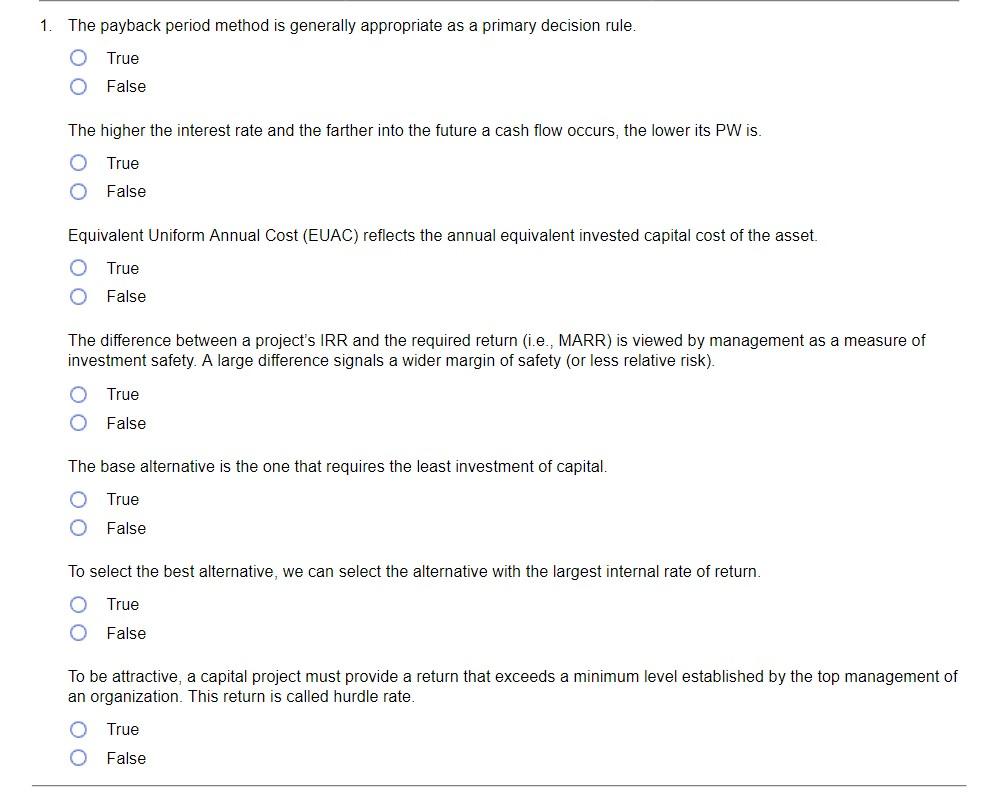 1. The payback period method is generally appropriate as a primary decision rule.

True
False

The higher the interest rate and the farther into the future a cash flow occurs, the lower its PW is.

True
False

Equivalent Uniform Annual Cost (EUAC) reflects the annual equivalent invested capital cost of the asset.

True
False

The difference between a project's IRR and the required return (i.e., MARR) is viewed by management as a measure of investment safety. A large difference signals a wider margin of safety (or less relative risk).

True
False

The base alternative is the one that requires the least investment of capital.

True
False

To select the best alternative, we can select the alternative with the largest internal rate of return.

True
False

To be attractive, a capital project must provide a return that exceeds a minimum level established by the top management of an organization. This return is called hurdle rate.

True
False